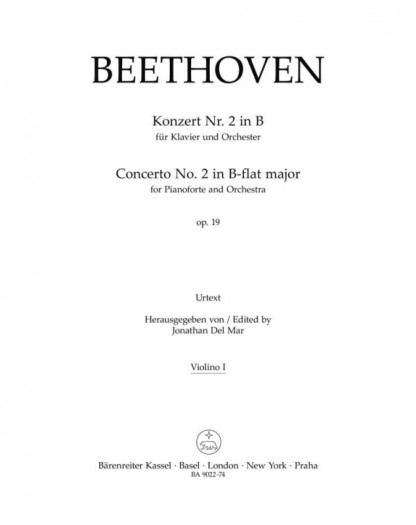 BEETHOVEN

Konzert Nr. 2 in B
für Klavier und Orchester

Concerto No. 2 in B-flat major
for Pianoforte and Orchestra

op. 19

Urtext

Herausgegeben von / Edited by
Jonathan Del Mar

Violino I

Bärenreiter Kassel · Basel · London · New York · Praha
BA 9022-74